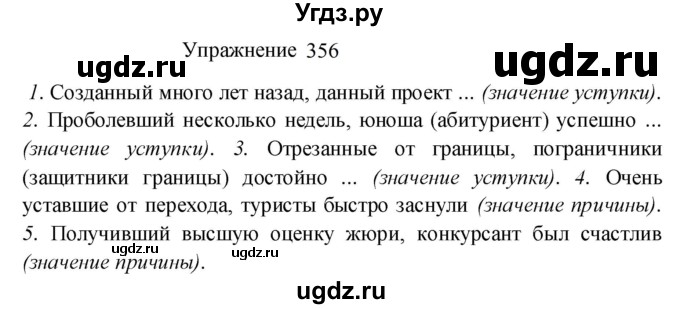 Угдз.ру

Упражнение 356

ugdz.ru

ugdz.ru

1. Созданный много лет назад, данный проект ... (значение уступки). 2. Проболевший несколько недель, юноша (абитуриент) успешно ... (значение уступки). 3. Отрезанные от границы, пограничники (защитники границы) достойно ... (значение уступки). 4. Очень уставшие от перехода, туристы быстро заснули (значение причины). 5. Получивший высшую оценку жюри, конкурсант был счастлив (значение причины).

ugdz.ru

ugdz.ru

ugdz.ru